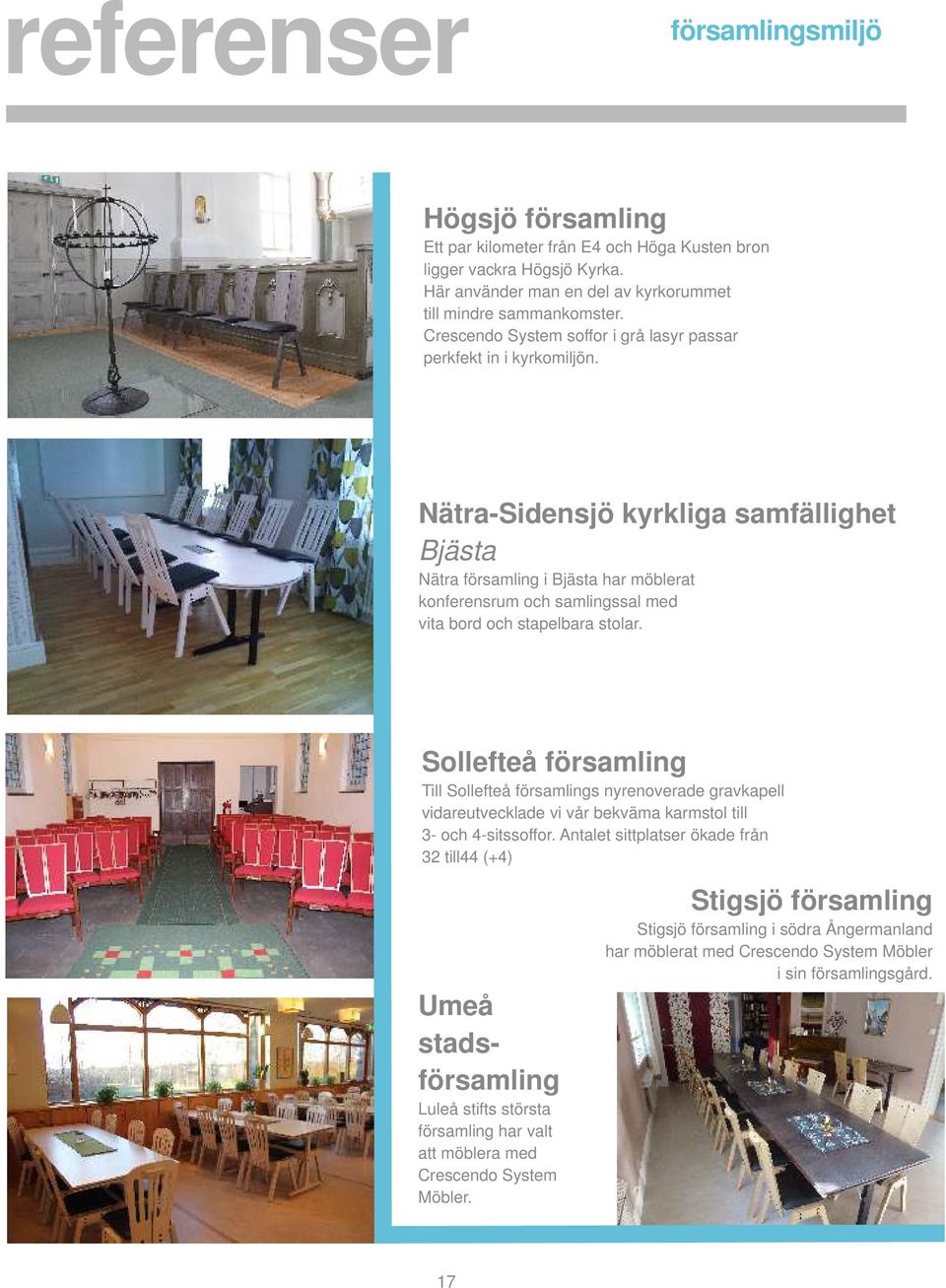 referenser

församlingsmiljö

Högsjö församling
Ett par kilometer från E4 och Höga Kusten bron ligger vackra Högsjö Kyrka. Här använder man en del av kyrkorummet till mindre sammankomster. Crescendo System soffor i grå lasyr passar perkfekt in i kyrkomiljön.

Nätra-Sidensjö kyrkliga samfällighet
Bjästa
Nätra församling i Bjästa har möblerat konferensrum och samlingssal med vita bord och stapelbara stolar.

Sollefteå församling
Till Sollefteå församlings nyrenoverade gravkapell vidareutvecklade vi vår bekväma karmstol till 3- och 4-sitssoffor. Antalet sittplatser ökade från 32 till44 (+4)

Stigsjö församling
Stigsjö församling i södra Ångermanland har möblerat med Crescendo System Möbler i sin församlingsgård.

Umeå stadsförsamling
Luleå stifts största församling har valt att möblera med Crescendo System Möbler.

17